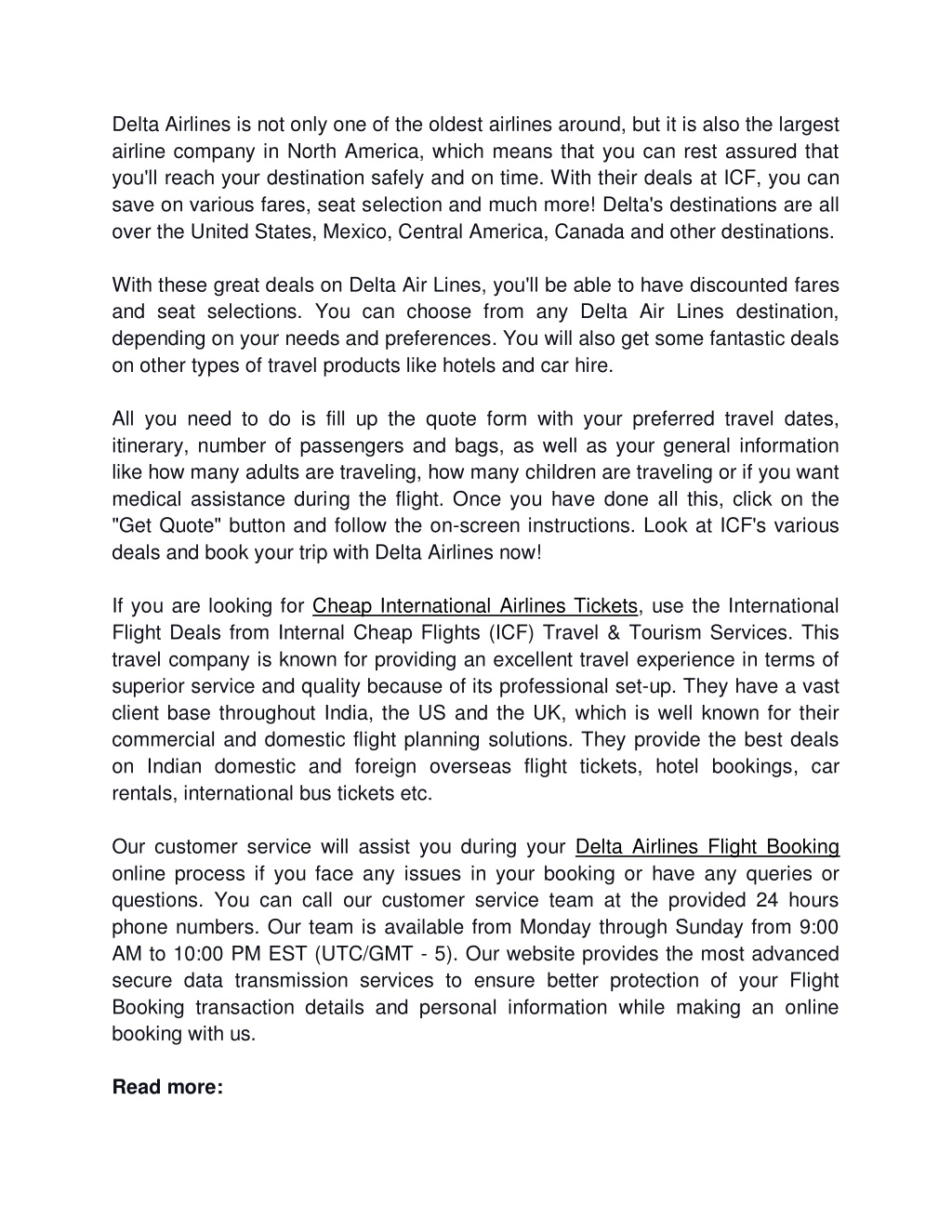 Delta Airlines is not only one of the oldest airlines around, but it is also the largest airline company in North America, which means that you can rest assured that you'll reach your destination safely and on time. With their deals at ICF, you can save on various fares, seat selection and much more! Delta's destinations are all over the United States, Mexico, Central America, Canada and other destinations.

With these great deals on Delta Air Lines, you'll be able to have discounted fares and seat selections. You can choose from any Delta Air Lines destination, depending on your needs and preferences. You will also get some fantastic deals on other types of travel products like hotels and car hire.

All you need to do is fill up the quote form with your preferred travel dates, itinerary, number of passengers and bags, as well as your general information like how many adults are traveling, how many children are traveling or if you want medical assistance during the flight. Once you have done all this, click on the "Get Quote" button and follow the on-screen instructions. Look at ICF's various deals and book your trip with Delta Airlines now!

If you are looking for Cheap International Airlines Tickets, use the International Flight Deals from Internal Cheap Flights (ICF) Travel & Tourism Services. This travel company is known for providing an excellent travel experience in terms of superior service and quality because of its professional set-up. They have a vast client base throughout India, the US and the UK, which is well known for their commercial and domestic flight planning solutions. They provide the best deals on Indian domestic and foreign overseas flight tickets, hotel bookings, car rentals, international bus tickets etc.

Our customer service will assist you during your Delta Airlines Flight Booking online process if you face any issues in your booking or have any queries or questions. You can call our customer service team at the provided 24 hours phone numbers. Our team is available from Monday through Sunday from 9:00 AM to 10:00 PM EST (UTC/GMT - 5). Our website provides the most advanced secure data transmission services to ensure better protection of your Flight Booking transaction details and personal information while making an online booking with us.

Read more: